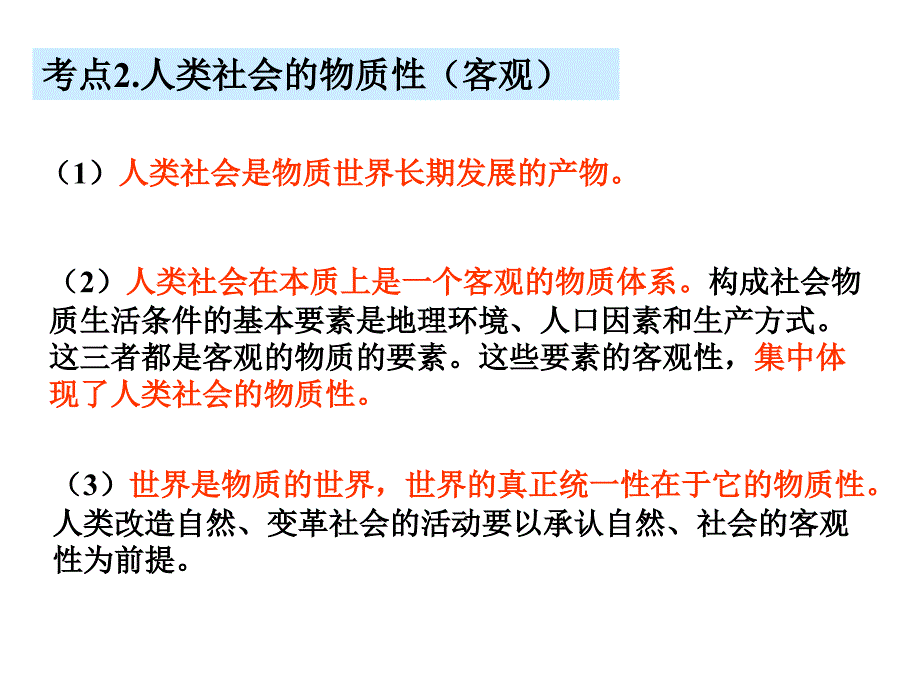 考点2.人类社会的物质性（客观）

（1）人类社会是物质世界长期发展的产物。

（2）人类社会在本质上是一个客观的物质体系。构成社会物质生活条件的基本要素是地理环境、人口因素和生产方式。这三者都是客观的物质的要素。这些要素的客观性，集中体现了人类社会的物质性。

（3）世界是物质的世界，世界的真正统一性在于它的物质性。人类改造自然、变革社会的活动要以承认自然、社会的客观性为前提。